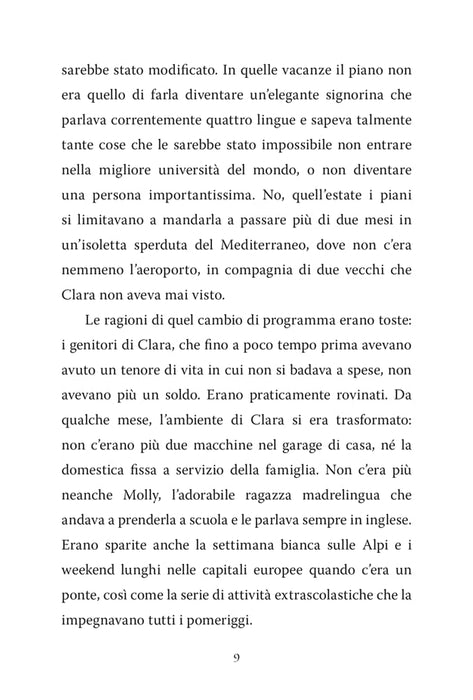 sarebbe stato modificato. In quelle vacanze il piano non era quello di farla diventare un'elegante signorina che parlava correntemente quattro lingue e sapeva talmente tante cose che le sarebbe stato impossibile non entrare nella migliore università del mondo, o non diventare una persona importantissima. No, quell'estate i piani si limitavano a mandarla a passare più di due mesi in un'isoletta sperduta del Mediterraneo, dove non c'era nemmeno l'aeroporto, in compagnia di due vecchi che Clara non aveva mai visto.

Le ragioni di quel cambio di programma erano toste: i genitori di Clara, che fino a poco tempo prima avevano avuto un tenore di vita in cui non si badava a spese, non avevano più un soldo. Erano praticamente rovinati. Da qualche mese, l'ambiente di Clara si era trasformato: non c'erano più due macchine nel garage di casa, né la domestica fissa a servizio della famiglia. Non c'era più neanche Molly, l'adorabile ragazza madrelingua che andava a prenderla a scuola e le parlava sempre in inglese. Erano sparite anche la settimana bianca sulle Alpi e i weekend lunghi nelle capitali europee quando c'era un ponte, così come la serie di attività extrascolastiche che la impegnavano tutti i pomeriggi.

9